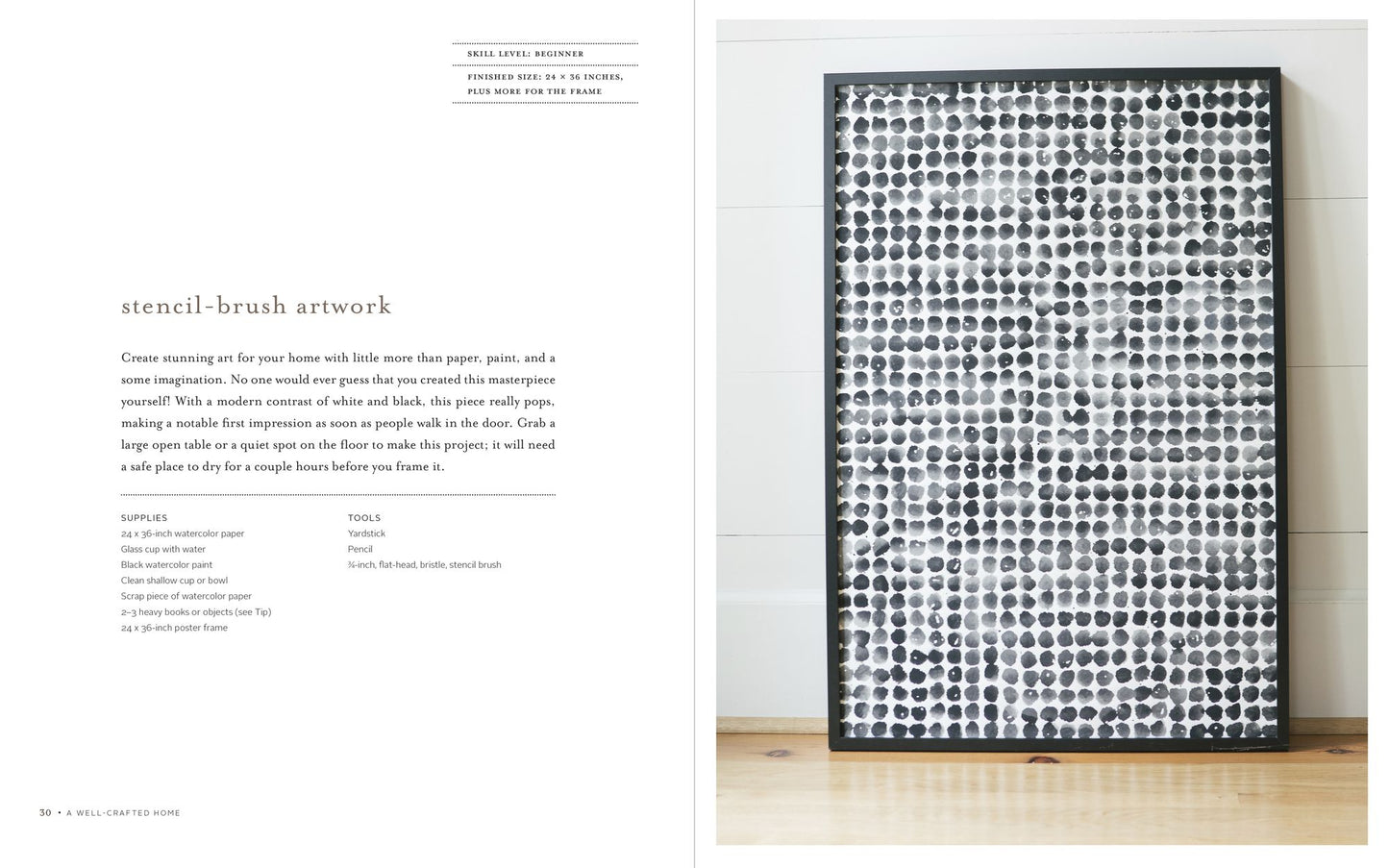 SKILL LEVEL: BEGINNER

FINISHED SIZE: 24 × 36 INCHES, PLUS MORE FOR THE FRAME

stencil-brush artwork

Create stunning art for your home with little more than paper, paint, and a some imagination. No one would ever guess that you created this masterpiece yourself! With a modern contrast of white and black, this piece really pops, making a notable first impression as soon as people walk in the door. Grab a large open table or a quiet spot on the floor to make this project; it will need a safe place to dry for a couple hours before you frame it.

SUPPLIES
24 x 36-inch watercolor paper
Glass cup with water
Black watercolor paint
Clean shallow cup or bowl
Scrap piece of watercolor paper
2–3 heavy books or objects (see Tip)
24 x 36-inch poster frame

TOOLS
Yardstick
Pencil
¾-inch, flat-head, bristle, stencil brush

30 • A WELL-CRAFTED HOME